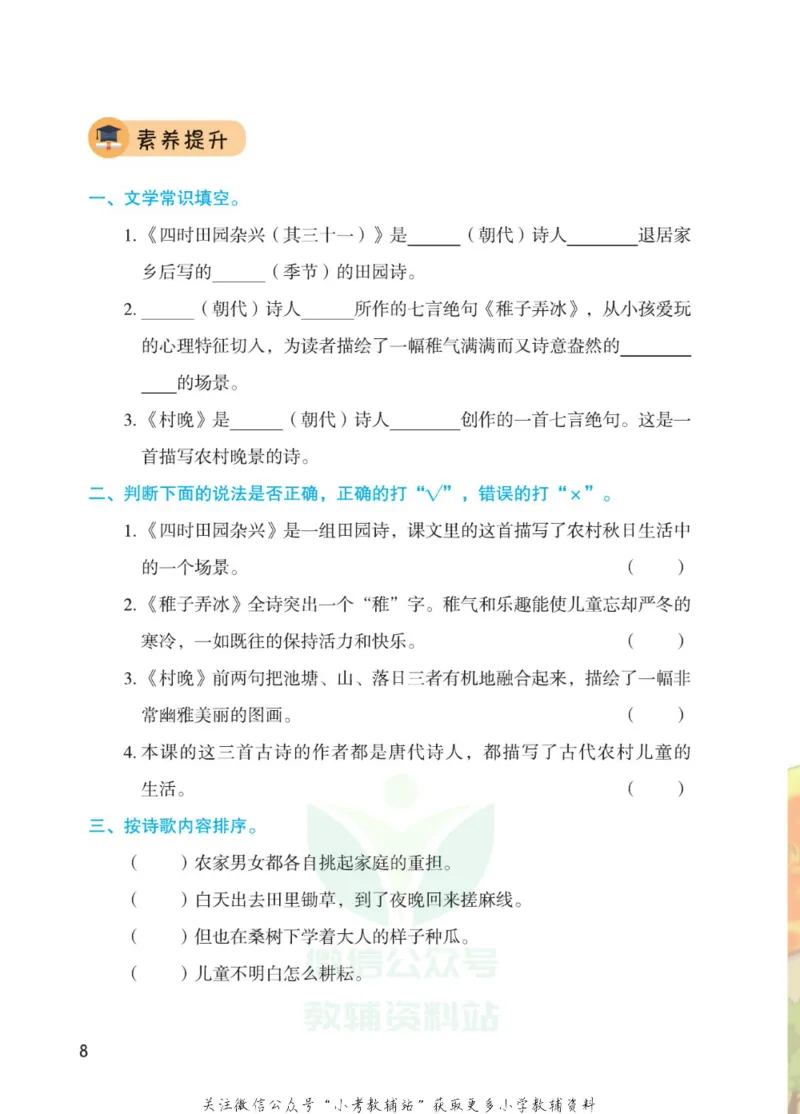 素养提升

一、文学常识填空。

1.《四时田园杂兴（其三十一）》是______（朝代）诗人________退居家乡后写的______（季节）的田园诗。

2. ______（朝代）诗人______所作的七言绝句《稚子弄冰》，从小孩爱玩的心理特征切入，为读者描绘了一幅稚气满满而又诗意盎然的____________的场景。

3.《村晚》是______（朝代）诗人________创作的一首七言绝句。这是一首描写农村晚景的诗。

二、判断下面的说法是否正确，正确的打“√”，错误的打“×”。

1.《四时田园杂兴》是一组田园诗，课文里的这首描写了农村秋日生活中的一个场景。（ ）

2.《稚子弄冰》全诗突出一个“稚”字。稚气和乐趣能使儿童忘却严冬的寒冷，一如既往的保持活力和快乐。（ ）

3.《村晚》前两句把池塘、山、落日三者有机地融合起来，描绘了一幅非常幽雅美丽的图画。（ ）

4. 本课的这三首古诗的作者都是唐代诗人，都描写了古代农村儿童的生活。（ ）

三、按诗歌内容排序。

（ ）农家男女都各自挑起家庭的重担。

（ ）白天出去田里锄草，到了夜晚回来搓麻线。

（ ）但也在桑树下学着大人的样子种瓜。

（ ）儿童不明白怎么耕耘。

微信公众号
教辅资料站

8

关注微信公众号“小考教辅站”获取更多小学教辅资料